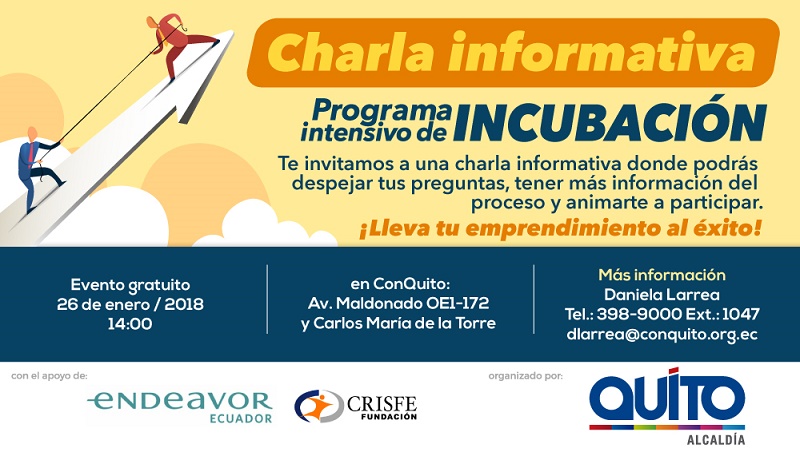 Charla informativa

Programa intensivo de INCUBACIÓN

Te invitamos a una charla informativa donde podrás despejar tus preguntas, tener más información del proceso y animarte a participar.

¡Lleva tu emprendimiento al éxito!

Evento gratuito
26 de enero / 2018
14:00

en ConQuito:
Av. Maldonado OE1-172
y Carlos María de la Torre

Más información
Daniela Larrea
Tel.: 398-9000 Ext.: 1047
dlarrea@conquito.org.ec

con el apoyo de:

endeavor
ECUADOR

CRISFE
FUNDACIÓN

organizado por:

QUITO
ALCALDÍA